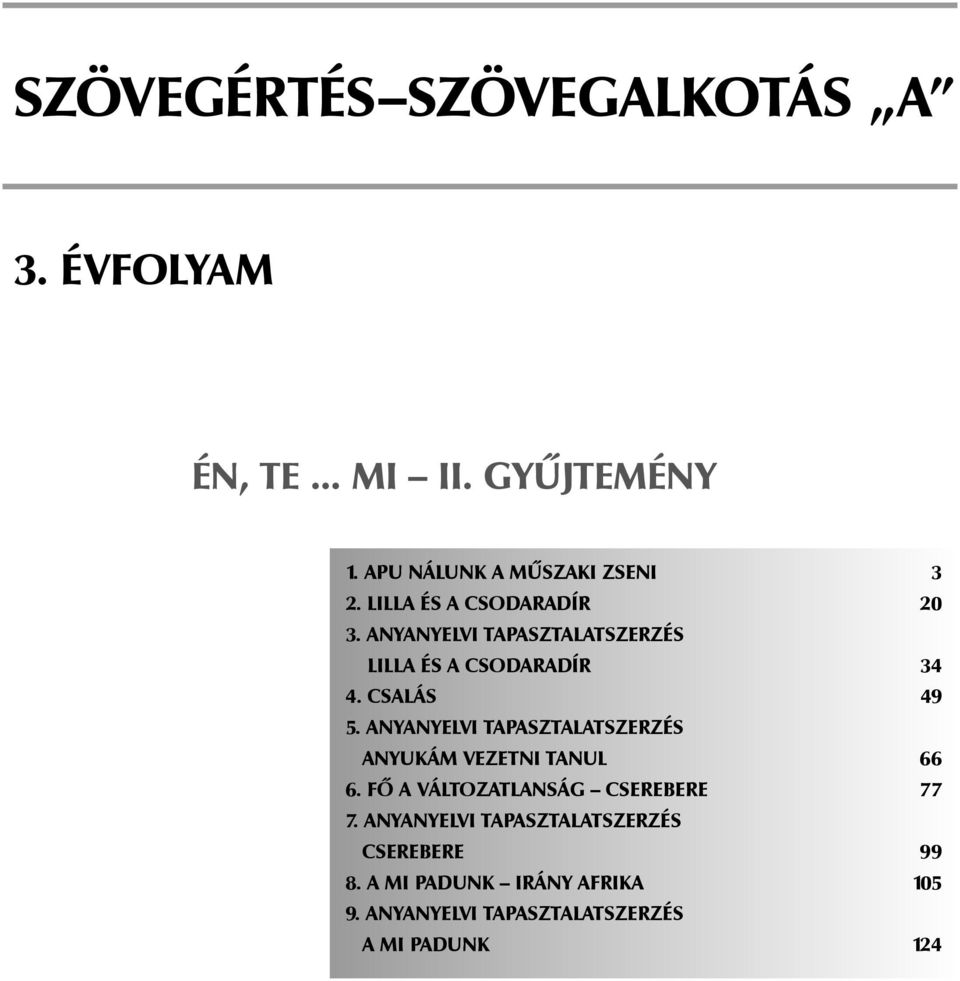 SZÖVEGÉRTÉS–SZÖVEGALKOTÁS „A”

3. ÉVFOLYAM

ÉN, TE ... MI – II. GYŰJTEMÉNY

1. APU NÁLUNK A MŰSZAKI ZSENI 3
2. LILLA ÉS A CSODARADÍR 20
3. ANYANYELVI TAPASZTALATSZERZÉS
LILLA ÉS A CSODARADÍR 34
4. CSALÁS 49
5. ANYANYELVI TAPASZTALATSZERZÉS
ANYUKÁM VEZETNI TANUL 66
6. FŐ A VÁLTOZATLANSÁG – CSEREBERE 77
7. ANYANYELVI TAPASZTALATSZERZÉS
CSEREBERE 99
8. A MI PADUNK – IRÁNY AFRIKA 105
9. ANYANYELVI TAPASZTALATSZERZÉS
A MI PADUNK 124